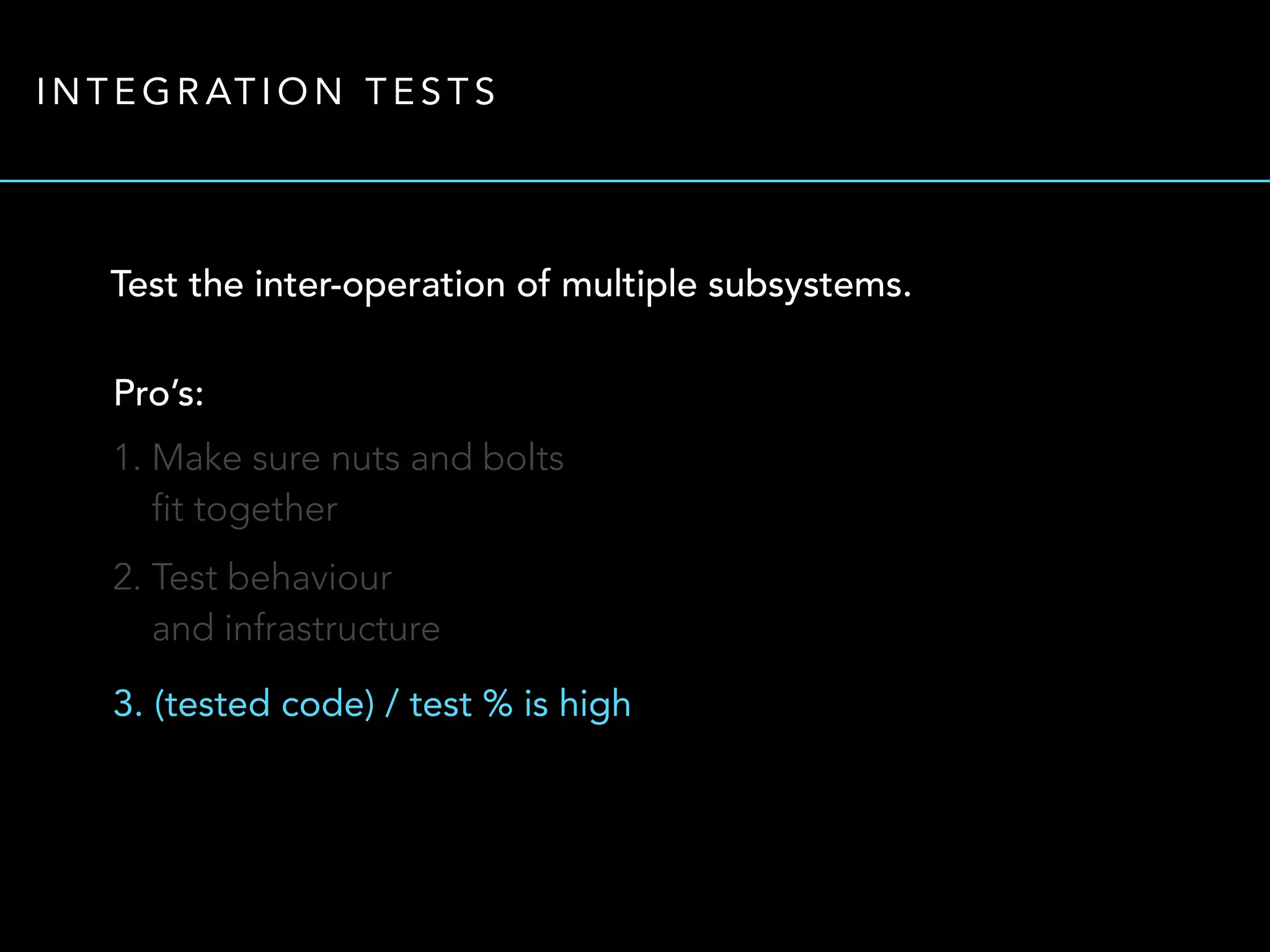 INTEGRATION TESTS

Test the inter-operation of multiple subsystems.

Pro's:

1. Make sure nuts and bolts fit together

2. Test behaviour and infrastructure

3. (tested code) / test % is high